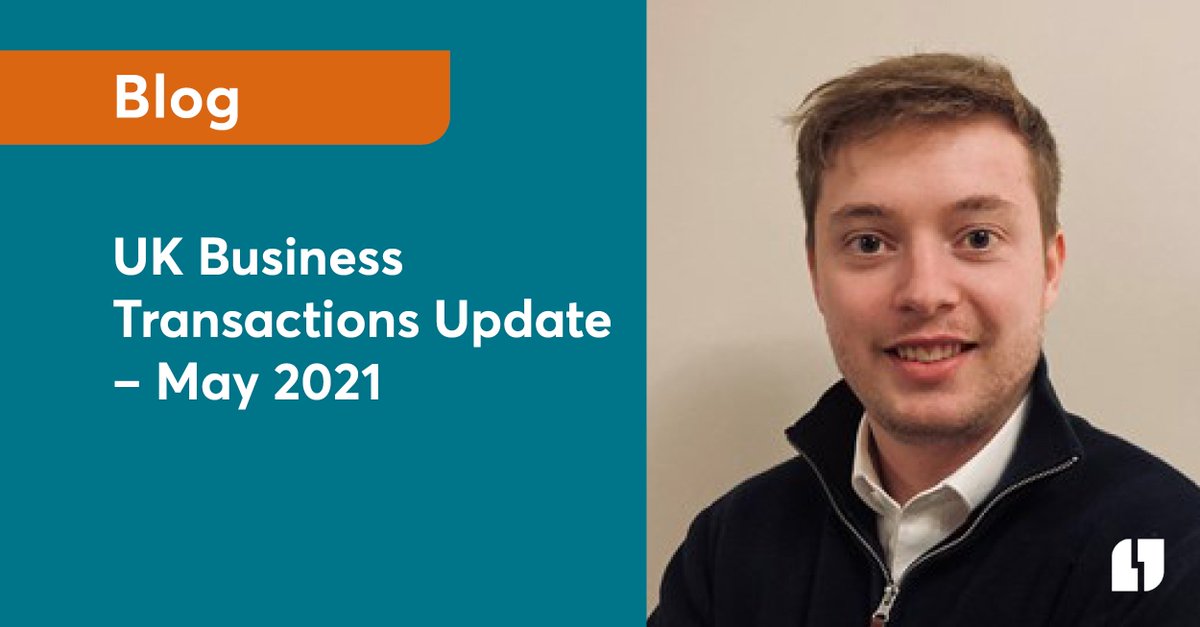 Blog

UK Business Transactions Update – May 2021